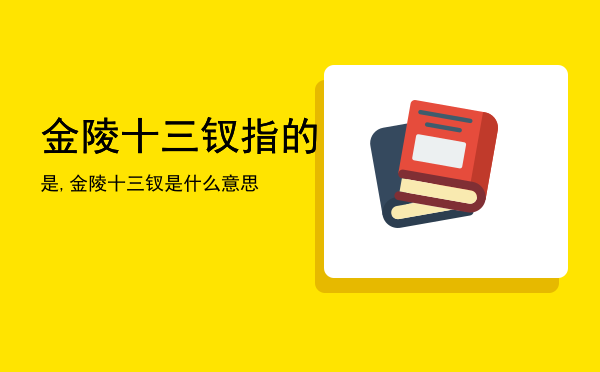 金陵十三钗指的

是, 金陵十三钗是什么意思